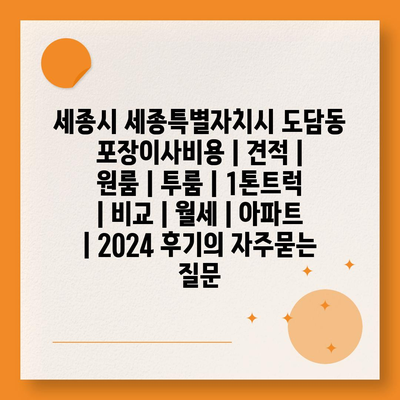 세종시 세종특별자치시 도담동 포장이사비용 | 견적 | 원룸 | 투룸 | 1톤트럭 | 비교 | 월세 | 아파트 | 2024 후기의 자주묻는 질문